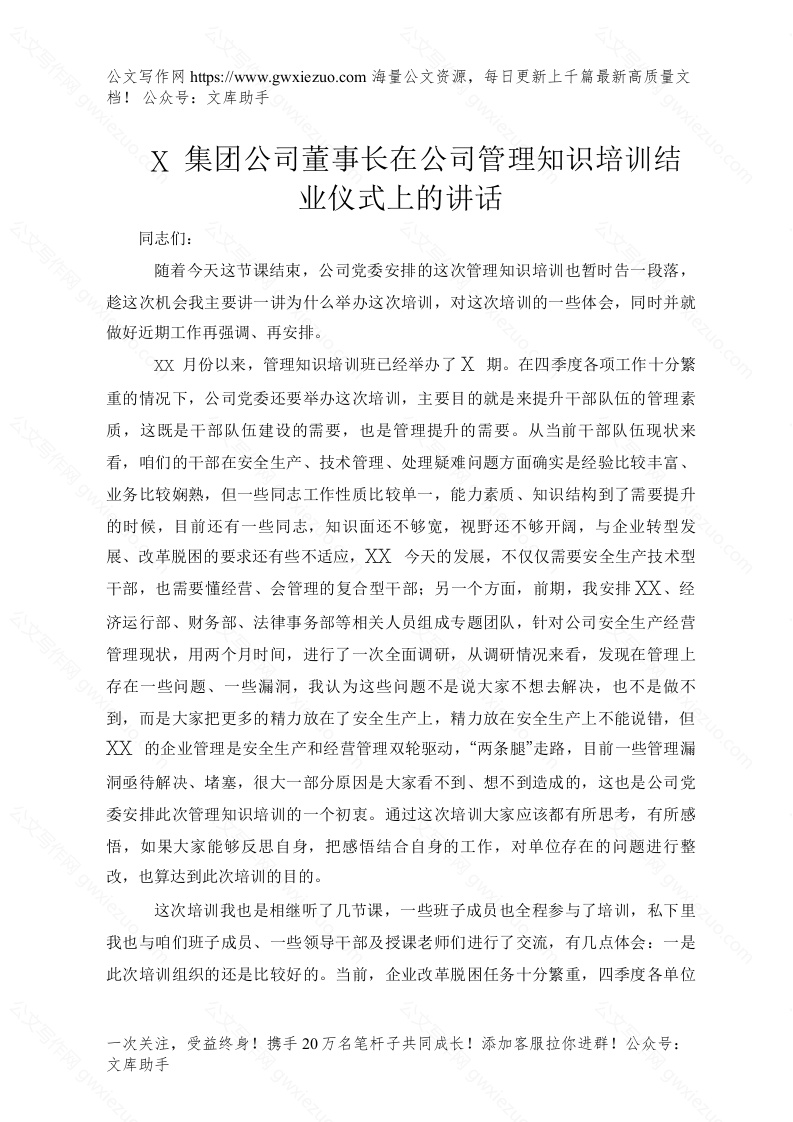 公文写作网 https://www.gwxiezuo.com 海量公文资源，每日更新上千篇最新高质量文档！ 公众号：文库助手

X 集团公司董事长在公司管理知识培训结业仪式上的讲话

同志们：

随着今天这节课结束，公司党委安排的这次管理知识培训也暂时告一段落，趁这次机会我主要讲一讲为什么举办这次培训，对这次培训的一些体会，同时并就做好近期工作再强调、再安排。

XX 月份以来，管理知识培训班已经举办了 X 期。在四季度各项工作十分繁重的情况下，公司党委还要举办这次培训，主要目的就是来提升干部队伍的管理素质，这既是干部队伍建设的需要，也是管理提升的需要。从当前干部队伍现状来看，咱们的干部在安全生产、技术管理、处理疑难问题方面确实是经验比较丰富、业务比较娴熟，但一些同志工作性质比较单一，能力素质、知识结构到了需要提升的时候，目前还有一些同志，知识面还不够宽，视野还不够开阔，与企业转型发展、改革脱困的要求还有些不适应，XX 今天的发展，不仅仅需要安全生产技术型干部，也需要懂经营、会管理的复合型干部；另一个方面，前期，我安排 XX、经济运行部、财务部、法律事务部等相关人员组成专题团队，针对公司安全生产经营管理现状，用两个月时间，进行了一次全面调研，从调研情况来看，发现在管理上存在一些问题、一些漏洞，我认为这些问题不是说大家不想去解决，也不是做不到，而是大家把更多的精力放在了安全生产上，精力放在安全生产上不能说错，但 XX 的企业管理是安全生产和经营管理双轮驱动，“两条腿”走路，目前一些管理漏洞亟待解决、堵塞，很大一部分原因是大家看不到、想不到造成的，这也是公司党委安排此次管理知识培训的一个初衷。通过这次培训大家应该都有所思考，有所感悟，如果大家能够反思自身，把感悟结合自身的工作，对单位存在的问题进行整改，也算达到此次培训的目的。

这次培训我也是相继听了几节课，一些班子成员也全程参与了培训，私下里我也与咱们班子成员、一些领导干部及授课老师们进行了交流，有几点体会：一是此次培训组织的还是比较好的。当前，企业改革脱困任务十分繁重，四季度各单位

一次关注，受益终身！携手 20 万名笔杆子共同成长！添加客服拉你进群！公众号：文库助手